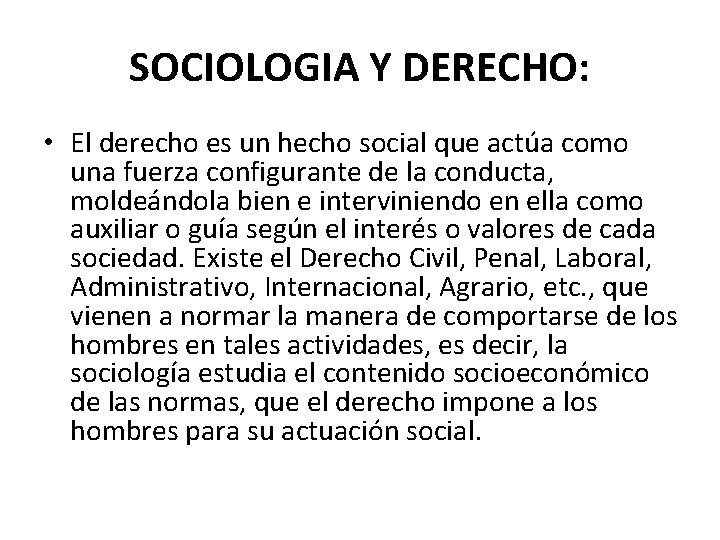 SOCIOLOGIA Y DERECHO:

• El derecho es un hecho social que actúa como una fuerza configurante de la conducta, moldeándola bien e interviniendo en ella como auxiliar o guía según el interés o valores de cada sociedad. Existe el Derecho Civil, Penal, Laboral, Administrativo, Internacional, Agrario, etc., que vienen a normar la manera de comportarse de los hombres en tales actividades, es decir, la sociología estudia el contenido socioeconómico de las normas, que el derecho impone a los hombres para su actuación social.